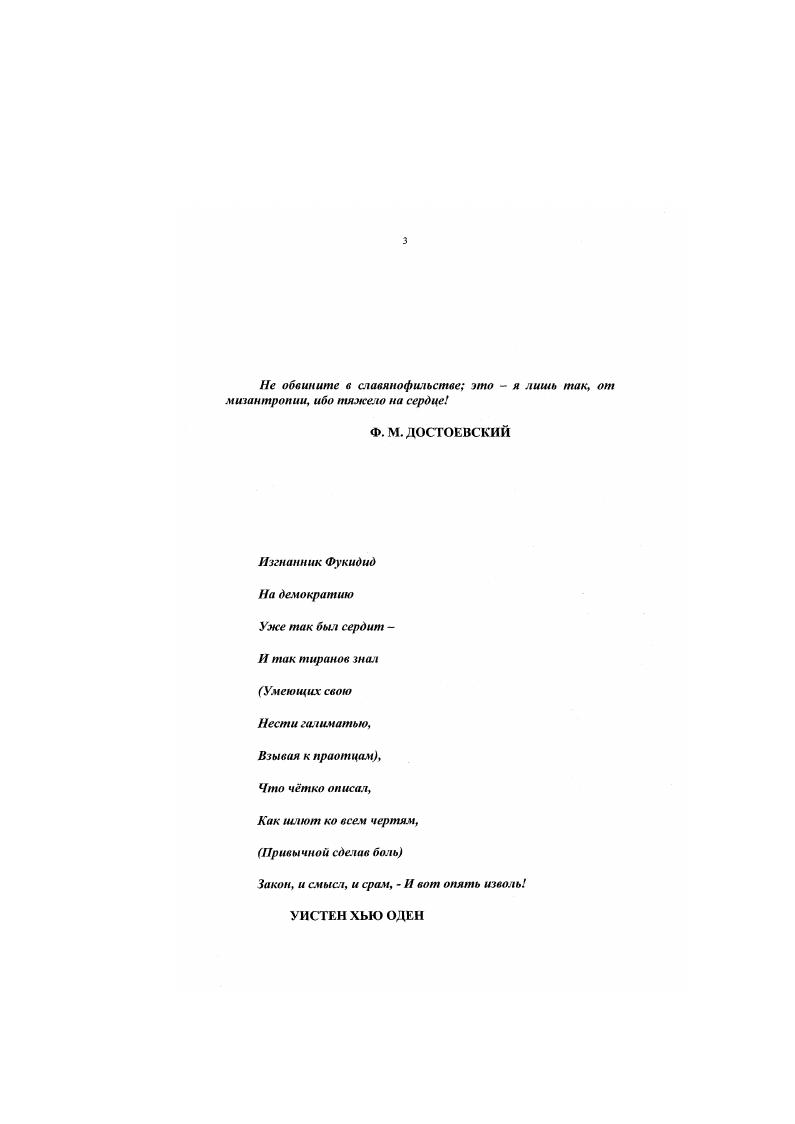 3

Не обвините в славянофильстве; это – я лишь так, от мизантропии, ибо тяжело на сердце!

Ф. М. ДОСТОЕВСКИЙ

Изгнанник Фукидид

На демократию

Уже так был сердит –

И так тиранов знал

(Умеющих свою

Нести галиматью,

Взывая к праотцам),

Что чётко описал,

Как шлют ко всем чертям,

(Привычной сделав боль)

Закон, и смысл, и срам, - И вот опять изволь!

УИСТЕН ХЬЮ ОДЕН